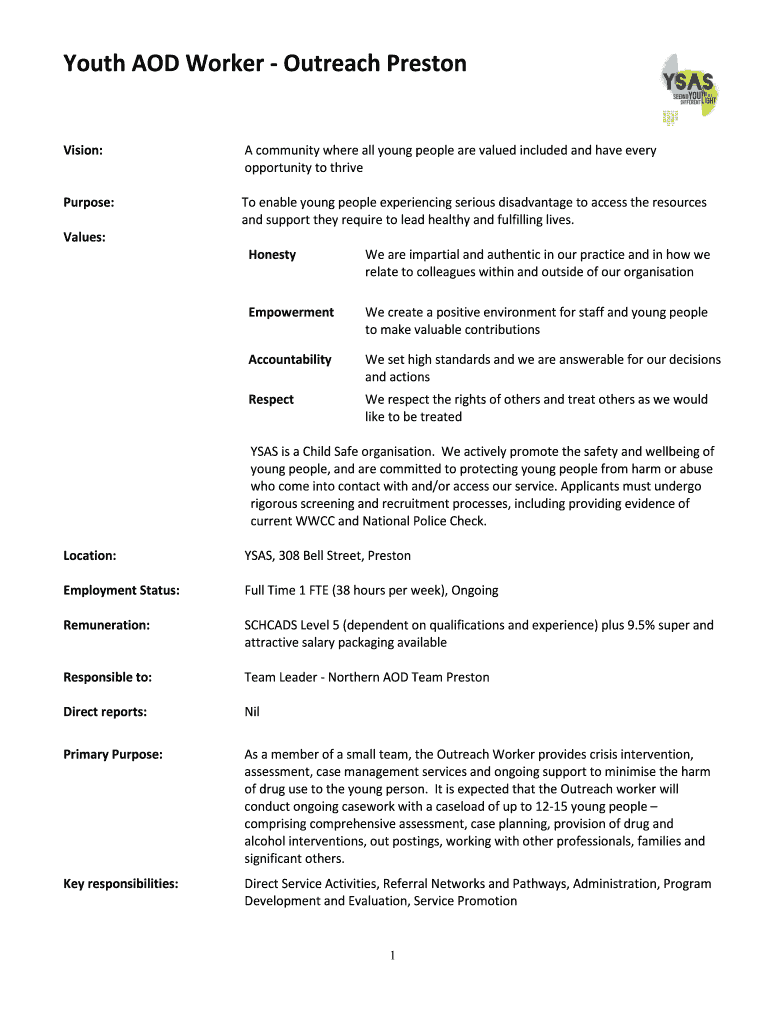 Youth AOD Worker - Outreach Preston

YSAS
SEEING YOUTH IN A DIFFERENT LIGHT

Vision: A community where all young people are valued included and have every opportunity to thrive

Purpose: To enable young people experiencing serious disadvantage to access the resources and support they require to lead healthy and fulfilling lives.

Values:

Honesty We are impartial and authentic in our practice and in how we relate to colleagues within and outside of our organisation

Empowerment We create a positive environment for staff and young people to make valuable contributions

Accountability We set high standards and we are answerable for our decisions and actions

Respect We respect the rights of others and treat others as we would like to be treated

YSAS is a Child Safe organisation. We actively promote the safety and wellbeing of young people, and are committed to protecting young people from harm or abuse who come into contact with and/or access our service. Applicants must undergo rigorous screening and recruitment processes, including providing evidence of current WWCC and National Police Check.

Location: YSAS, 308 Bell Street, Preston

Employment Status: Full Time 1 FTE (38 hours per week), Ongoing

Remuneration: SCHCADS Level 5 (dependent on qualifications and experience) plus 9.5% super and attractive salary packaging available

Responsible to: Team Leader - Northern AOD Team Preston

Direct reports: Nil

Primary Purpose: As a member of a small team, the Outreach Worker provides crisis intervention, assessment, case management services and ongoing support to minimise the harm of drug use to the young person. It is expected that the Outreach worker will conduct ongoing casework with a caseload of up to 12-15 young people – comprising comprehensive assessment, case planning, provision of drug and alcohol interventions, out postings, working with other professionals, families and significant others.

Key responsibilities: Direct Service Activities, Referral Networks and Pathways, Administration, Program Development and Evaluation, Service Promotion

1